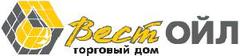 Вест ОЙЛ
торговый дом